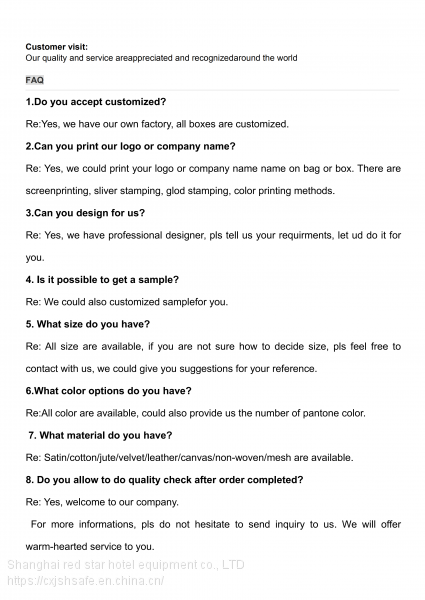 Customer visit:
Our quality and service areappreciated and recognizedaround the world

FAQ

1.Do you accept customized?

Re:Yes, we have our own factory, all boxes are customized.

2.Can you print our logo or company name?

Re: Yes, we could print your logo or company name name on bag or box. There are screenprinting, sliver stamping, glod stamping, color printing methods.

3.Can you design for us?

Re: Yes, we have professional designer, pls tell us your requirments, let ud do it for you.

4. Is it possible to get a sample?

Re: We could also customized samplefor you.

5. What size do you have?

Re: All size are available, if you are not sure how to decide size, pls feel free to contact with us, we could give you suggestions for your reference.

6.What color options do you have?

Re:All color are available, could also provide us the number of pantone color.

7. What material do you have?

Re: Satin/cotton/jute/velvet/leather/canvas/non-woven/mesh are available.

8. Do you allow to do quality check after order completed?

Re: Yes, welcome to our company.

For more informations, pls do not hesitate to send inquiry to us. We will offer warm-hearted service to you.

Shanghai red star hotel equipment co., LTD
https://cxjshsafe.en.china.cn/